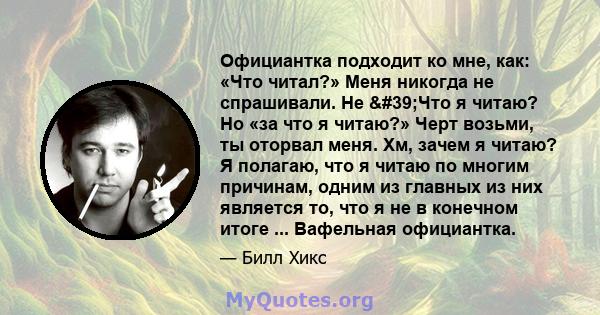 Официантка подходит ко мне, как: «Что читал?» Меня никогда не спрашивали. Не &#39;Что я читаю? Но «за что я читаю?» Черт возьми, ты оторвал меня. Хм, зачем я читаю? Я полагаю, что я читаю по многим причинам, одним из главных из них является то, что я не в конечном итоге ... Вафельная официантка.

— Билл Хикс

MyQuotes.org